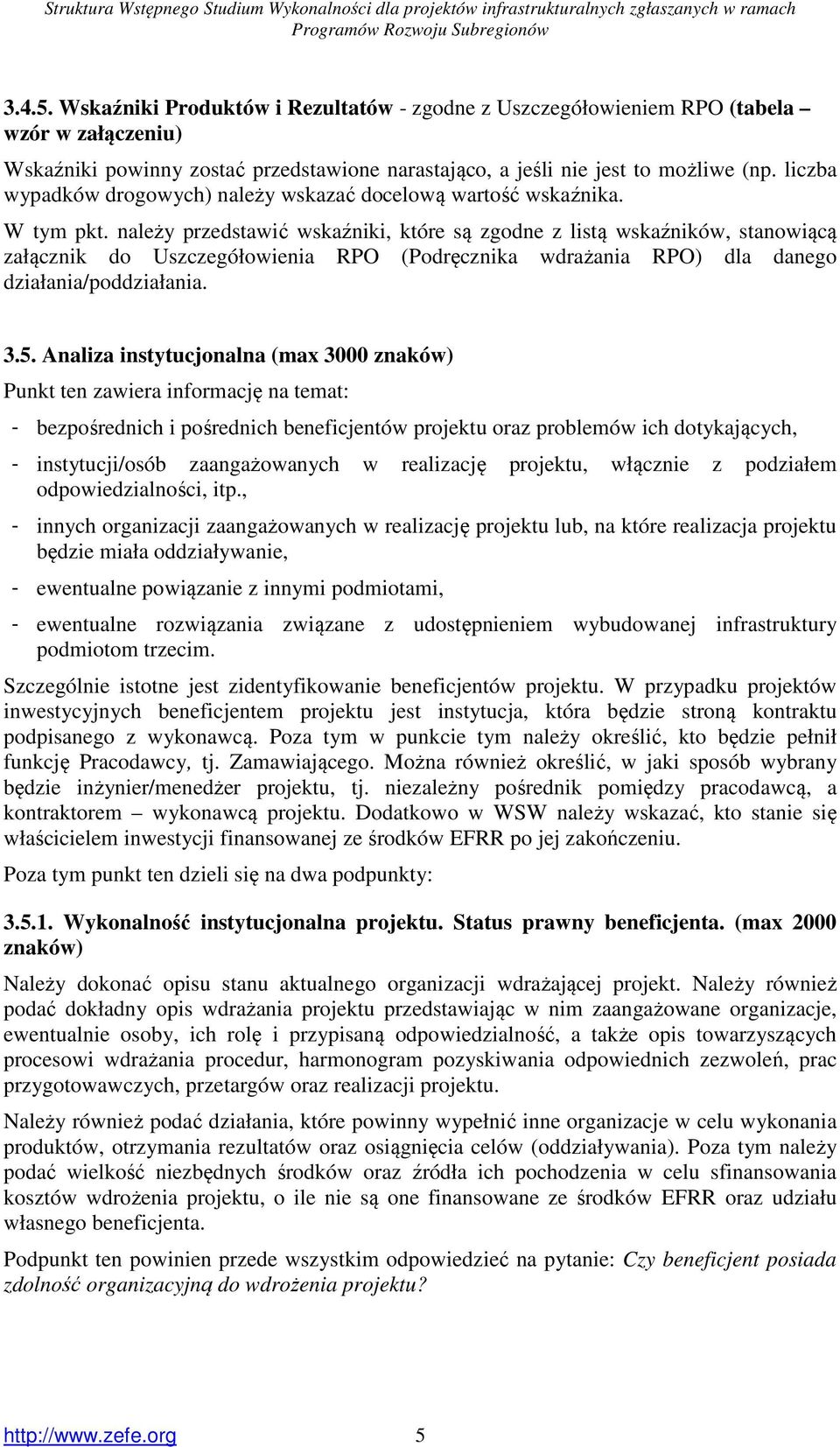 Struktura Wstępnego Studium Wykonalności dla projektów infrastrukturalnych zgłaszanych w ramach Programów Rozwoju Subregionów

3.4.5. Wskaźniki Produktów i Rezultatów - zgodne z Uszczegółowieniem RPO (tabela – wzór w załączeniu)

Wskaźniki powinny zostać przedstawione narastająco, a jeśli nie jest to możliwe (np. liczba wypadków drogowych) należy wskazać docelową wartość wskaźnika.

W tym pkt. należy przedstawić wskaźniki, które są zgodne z listą wskaźników, stanowiącą załącznik do Uszczegółowienia RPO (Podręcznika wdrażania RPO) dla danego działania/poddziałania.

3.5. Analiza instytucjonalna (max 3000 znaków)

Punkt ten zawiera informację na temat:

- bezpośrednich i pośrednich beneficjentów projektu oraz problemów ich dotykających,
- instytucji/osób zaangażowanych w realizację projektu, włącznie z podziałem odpowiedzialności, itp.,
- innych organizacji zaangażowanych w realizację projektu lub, na które realizacja projektu będzie miała oddziaływanie,
- ewentualne powiązanie z innymi podmiotami,
- ewentualne rozwiązania związane z udostępnieniem wybudowanej infrastruktury podmiotom trzecim.

Szczególnie istotne jest zidentyfikowanie beneficjentów projektu. W przypadku projektów inwestycyjnych beneficjentem projektu jest instytucja, która będzie stroną kontraktu podpisanego z wykonawcą. Poza tym w punkcie tym należy określić, kto będzie pełnił funkcję Pracodawcy, tj. Zamawiającego. Można również określić, w jaki sposób wybrany będzie inżynier/menedżer projektu, tj. niezależny pośrednik pomiędzy pracodawcą, a kontraktorem – wykonawcą projektu. Dodatkowo w WSW należy wskazać, kto stanie się właścicielem inwestycji finansowanej ze środków EFRR po jej zakończeniu.

Poza tym punkt ten dzieli się na dwa podpunkty:

3.5.1. Wykonalność instytucjonalna projektu. Status prawny beneficjenta. (max 2000 znaków)

Należy dokonać opisu stanu aktualnego organizacji wdrażającej projekt. Należy również podać dokładny opis wdrażania projektu przedstawiając w nim zaangażowane organizacje, ewentualnie osoby, ich rolę i przypisaną odpowiedzialność, a także opis towarzyszących procesowi wdrażania procedur, harmonogram pozyskiwania odpowiednich zezwoleń, prac przygotowawczych, przetargów oraz realizacji projektu.

Należy również podać działania, które powinny wypełnić inne organizacje w celu wykonania produktów, otrzymania rezultatów oraz osiągnięcia celów (oddziaływania). Poza tym należy podać wielkość niezbędnych środków oraz źródła ich pochodzenia w celu sfinansowania kosztów wdrożenia projektu, o ile nie są one finansowane ze środków EFRR oraz udziału własnego beneficjenta.

Podpunkt ten powinien przede wszystkim odpowiedzieć na pytanie: Czy beneficjent posiada zdolność organizacyjną do wdrożenia projektu?

http://www.zefe.org 5